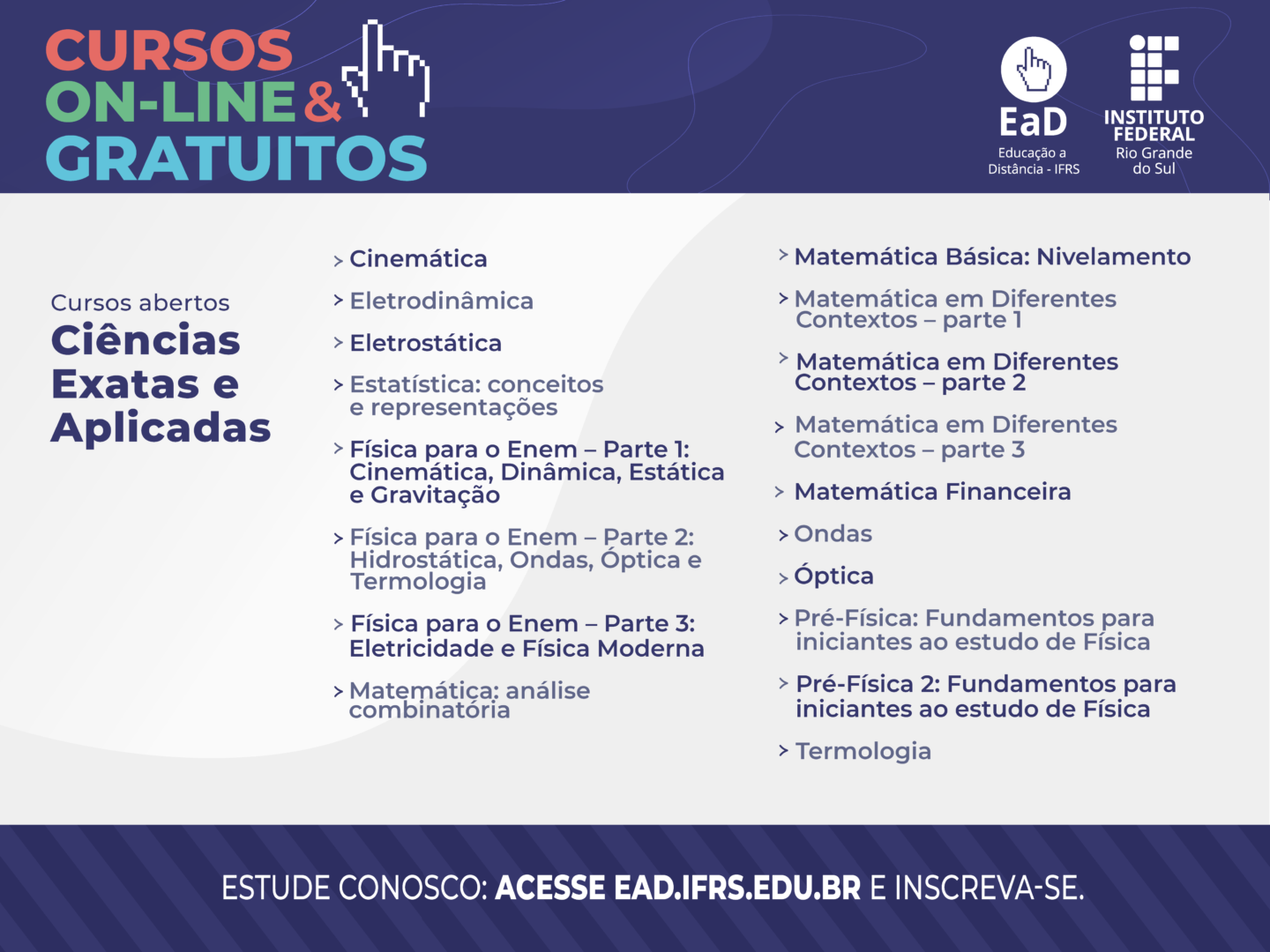 CURSOS
ON-LINE &
GRATUITOS

EaD
Educação a
Distância - IFRS

INSTITUTO
FEDERAL
Rio Grande
do Sul

Cursos abertos
Ciências
Exatas e
Aplicadas

> Cinemática

> Eletrodinâmica

> Eletrostática

> Estatística: conceitos e representações

> Física para o Enem – Parte 1: Cinemática, Dinâmica, Estática e Gravitação

> Física para o Enem – Parte 2: Hidrostática, Ondas, Óptica e Termologia

> Física para o Enem – Parte 3: Eletricidade e Física Moderna

> Matemática: análise combinatória

> Matemática Básica: Nivelamento

> Matemática em Diferentes Contextos – parte 1

> Matemática em Diferentes Contextos – parte 2

> Matemática em Diferentes Contextos – parte 3

> Matemática Financeira

> Ondas

> Óptica

> Pré-Física: Fundamentos para iniciantes ao estudo de Física

> Pré-Física 2: Fundamentos para iniciantes ao estudo de Física

> Termologia

ESTUDE CONOSCO: ACESSE EAD.IFRS.EDU.BR E INSCREVA-SE.